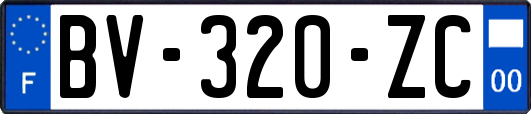 F

BV-320-ZC

00